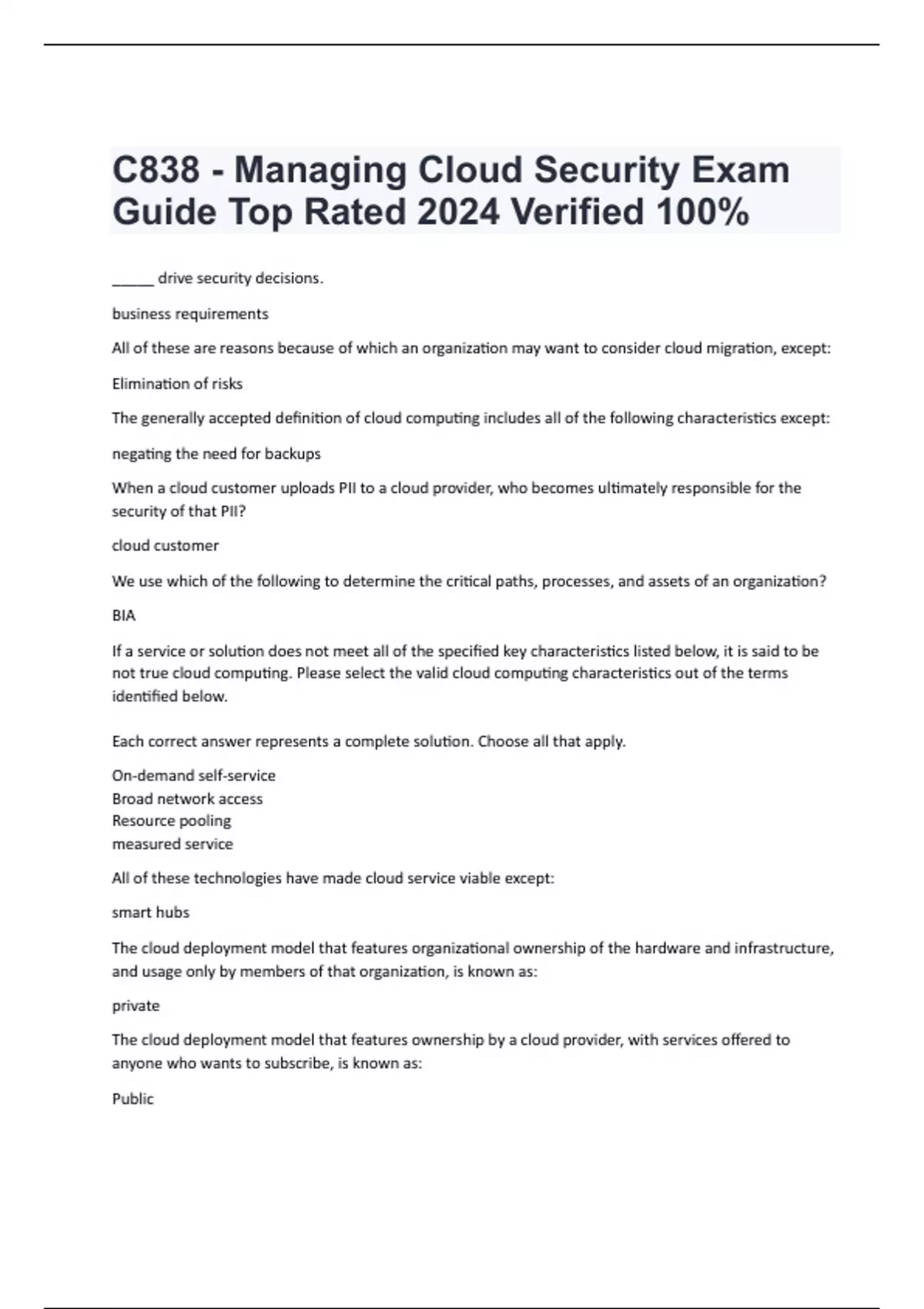 C838 - Managing Cloud Security Exam Guide Top Rated 2024 Verified 100%

_____ drive security decisions.

business requirements

All of these are reasons because of which an organization may want to consider cloud migration, except:

Elimination of risks

The generally accepted definition of cloud computing includes all of the following characteristics except:

negating the need for backups

When a cloud customer uploads PII to a cloud provider, who becomes ultimately responsible for the security of that PII?

cloud customer

We use which of the following to determine the critical paths, processes, and assets of an organization?

BIA

If a service or solution does not meet all of the specified key characteristics listed below, it is said to be not true cloud computing. Please select the valid cloud computing characteristics out of the terms identified below.

Each correct answer represents a complete solution. Choose all that apply.

On-demand self-service
Broad network access
Resource pooling
measured service

All of these technologies have made cloud service viable except:

smart hubs

The cloud deployment model that features organizational ownership of the hardware and infrastructure, and usage only by members of that organization, is known as:

private

The cloud deployment model that features ownership by a cloud provider, with services offered to anyone who wants to subscribe, is known as:

Public